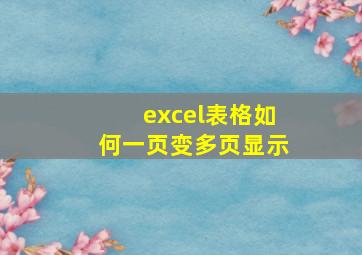 excel表格如何一页变多页显示